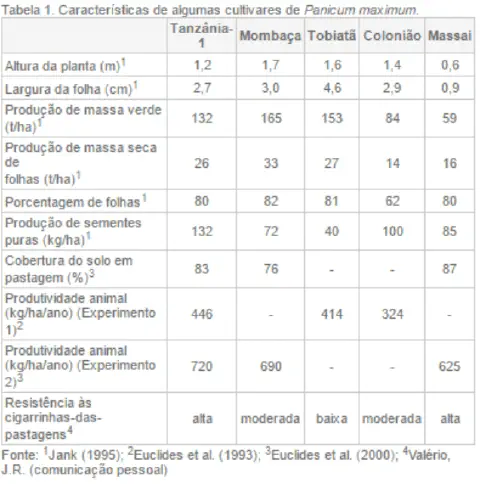 Tabela 1. Características de algumas cultivares de Panicum maximum.

| | Tanzânia-1 | Mombaça | Tobiatã | Colonião | Massai |
|---|---|---|---|---|---|
| Altura da planta (m)$^1$ | 1,2 | 1,7 | 1,6 | 1,4 | 0,6 |
| Largura da folha (cm)$^1$ | 2,7 | 3,0 | 4,6 | 2,9 | 0,9 |
| Produção de massa verde (t/ha)$^1$ | 132 | 165 | 153 | 84 | 59 |
| Produção de massa seca de folhas (t/ha)$^1$ | 26 | 33 | 27 | 14 | 16 |
| Porcentagem de folhas$^1$ | 80 | 82 | 81 | 62 | 80 |
| Produção de sementes puras (kg/ha)$^1$ | 132 | 72 | 40 | 100 | 85 |
| Cobertura do solo em pastagem (%)$^3$ | 83 | 76 | - | - | 87 |
| Produtividade animal (kg/ha/ano) (Experimento 1)$^2$ | 446 | - | 414 | 324 | - |
| Produtividade animal (kg/ha/ano) (Experimento 2)$^3$ | 720 | 690 | - | - | 625 |
| Resistência às cigarrinhas-das-pastagens$^4$ | alta | moderada | baixa | moderada | alta |

Fonte: $^1$Jank (1995); $^2$Euclides et al. (1993); $^3$Euclides et al. (2000); $^4$Valério, J.R. (comunicação pessoal)